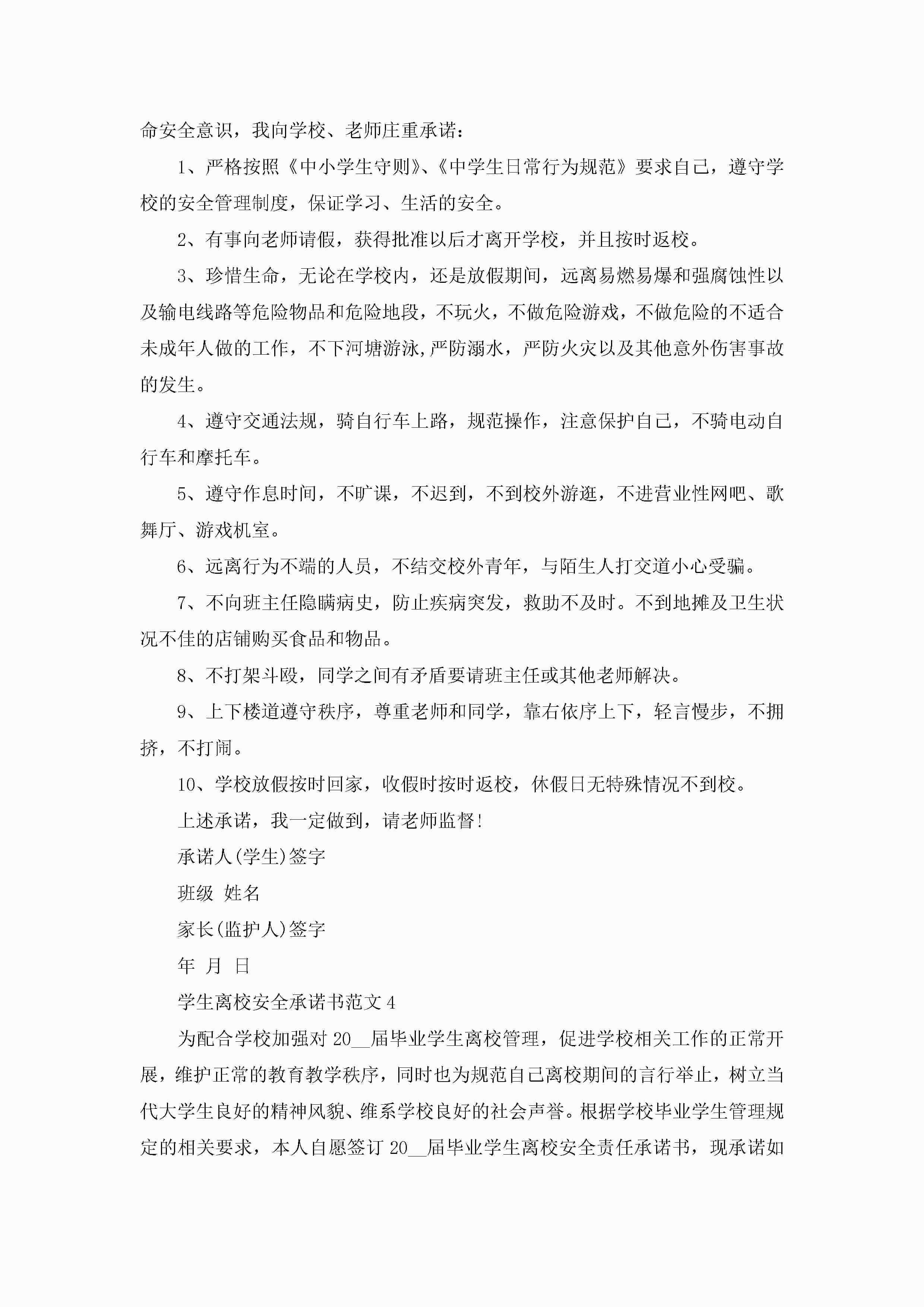 命安全意识，我向学校、老师庄重承诺：

1、严格按照《中小学生守则》、《中学生日常行为规范》要求自己，遵守学校的安全管理制度，保证学习、生活的安全。

2、有事向老师请假，获得批准以后才离开学校，并且按时返校。

3、珍惜生命，无论在学校内，还是放假期间，远离易燃易爆和强腐蚀性以及输电线路等危险物品和危险地段，不玩火，不做危险游戏，不做危险的不适合未成年人做的工作，不下河塘游泳,严防溺水，严防火灾以及其他意外伤害事故的发生。

4、遵守交通法规，骑自行车上路，规范操作，注意保护自己，不骑电动自行车和摩托车。

5、遵守作息时间，不旷课，不迟到，不到校外游逛，不进营业性网吧、歌舞厅、游戏机室。

6、远离行为不端的人员，不结交校外青年，与陌生人打交道小心受骗。

7、不向班主任隐瞒病史，防止疾病突发，救助不及时。不到地摊及卫生状况不佳的店铺购买食品和物品。

8、不打架斗殴，同学之间有矛盾要请班主任或其他老师解决。

9、上下楼道遵守秩序，尊重老师和同学，靠右依序上下，轻言慢步，不拥挤，不打闹。

10、学校放假按时回家，收假时按时返校，休假日无特殊情况不到校。

上述承诺，我一定做到，请老师监督!

承诺人(学生)签字

班级 姓名

家长(监护人)签字

年 月 日

学生离校安全承诺书范文4

为配合学校加强对20__届毕业学生离校管理，促进学校相关工作的正常开展，维护正常的教育教学秩序，同时也为规范自己离校期间的言行举止，树立当代大学生良好的精神风貌、维系学校良好的社会声誉。根据学校毕业学生管理规定的相关要求，本人自愿签订20__届毕业学生离校安全责任承诺书，现承诺如